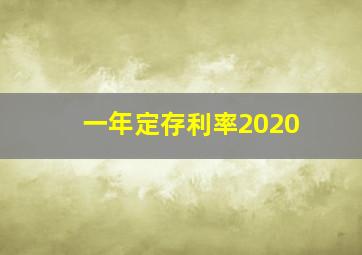 一年定存利率2020